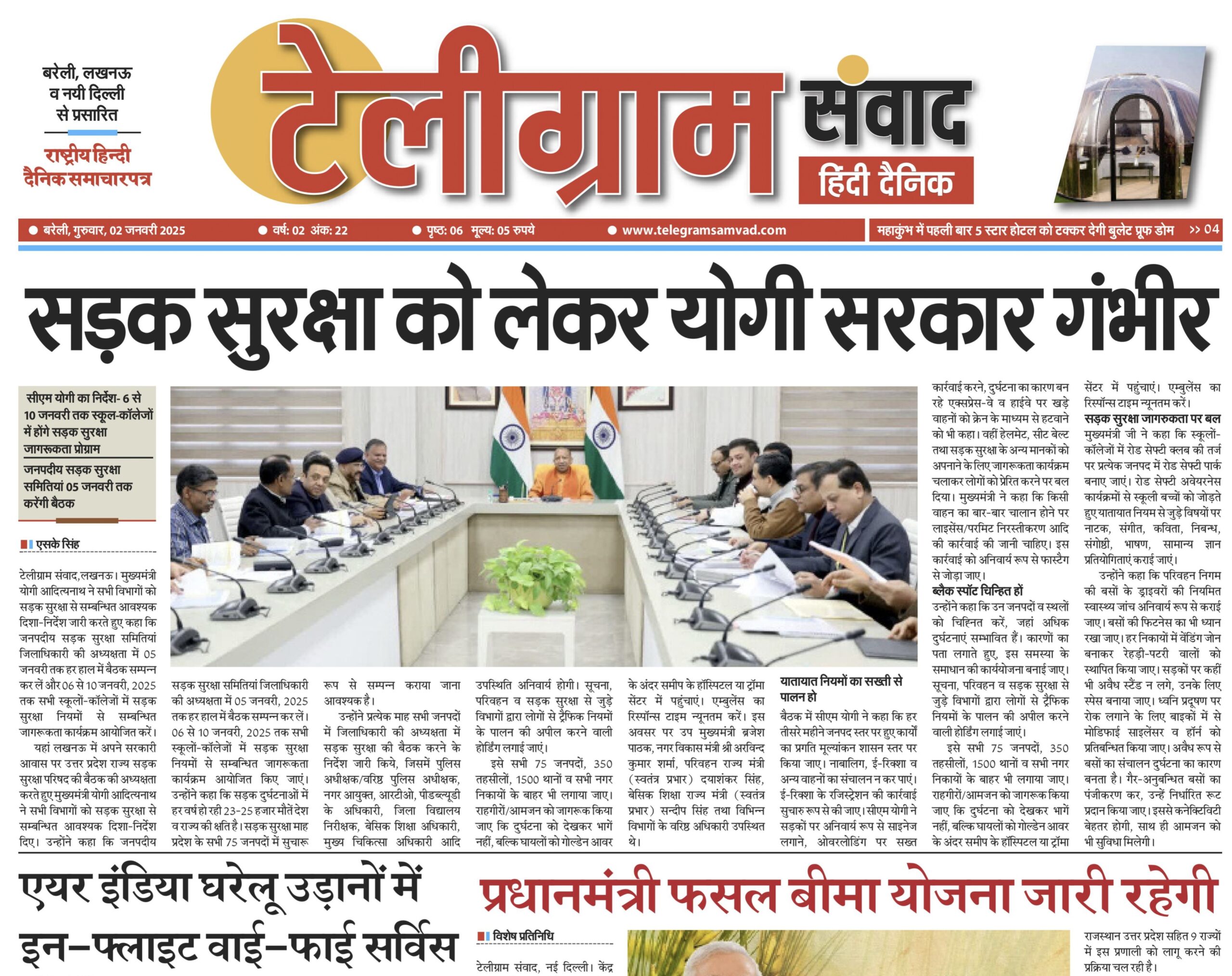 बरेली, लखनऊ व नयी दिल्ली से प्रसारित

राष्ट्रीय हिन्दी दैनिक समाचारपत्र

टेलीग्राम संवाद

हिंदी दैनिक

● बरेली, गुरुवार, 02 जनवरी 2025 ● वर्ष: 02 अंक: 22 ● पृष्ठ: 06 मूल्य: 05 रुपये ● www.telegramsamvad.com

महाकुंभ में पहली बार 5 स्टार होटल को टक्कर देगी बुलेट प्रूफ डोम >> 04

सड़क सुरक्षा को लेकर योगी सरकार गंभीर

सीएम योगी का निर्देश- 6 से 10 जनवरी तक स्कूल-कॉलेजों में होंगे सड़क सुरक्षा जागरूकता प्रोग्राम

जनपदीय सड़क सुरक्षा समितियां 05 जनवरी तक करेंगी बैठक

एसके सिंह

टेलीग्राम संवाद,लखनऊ। मुख्यमंत्री योगी आदित्यनाथ ने सभी विभागों को सड़क सुरक्षा से सम्बन्धित आवश्यक दिशा-निर्देश जारी करते हुए कहा कि जनपदीय सड़क सुरक्षा समितियां जिलाधिकारी की अध्यक्षता में 05 जनवरी तक हर हाल में बैठक सम्पन्न कर लें और 06 से 10 जनवरी, 2025 तक सभी स्कूलों-कॉलेजों में सड़क सुरक्षा नियमों से सम्बन्धित जागरूकता कार्यक्रम आयोजित करें।

यहां लखनऊ में अपने सरकारी आवास पर उत्तर प्रदेश राज्य सड़क सुरक्षा परिषद की बैठक की अध्यक्षता करते हुए मुख्यमंत्री योगी आदित्यनाथ ने सभी विभागों को सड़क सुरक्षा से सम्बन्धित आवश्यक दिशा-निर्देश दिए। उन्होंने कहा कि जनपदीय सड़क सुरक्षा समितियां जिलाधिकारी की अध्यक्षता में 05 जनवरी, 2025 तक हर हाल में बैठक सम्पन्न कर लें। 06 से 10 जनवरी, 2025 तक सभी स्कूलों-कॉलेजों में सड़क सुरक्षा नियमों से सम्बन्धित जागरूकता कार्यक्रम आयोजित किए जाएं। उन्होंने कहा कि सड़क दुर्घटनाओं में हर वर्ष हो रही 23-25 हजार मौतें देश व राज्य की क्षति है। सड़क सुरक्षा माह प्रदेश के सभी 75 जनपदों में सुचारू रूप से सम्पन्न कराया जाना आवश्यक है।

उन्होंने प्रत्येक माह सभी जनपदों में जिलाधिकारी की अध्यक्षता में सड़क सुरक्षा की बैठक करने के निर्देश जारी किये, जिसमें पुलिस अधीक्षक/वरिष्ठ पुलिस अधीक्षक, नगर आयुक्त, आरटीओ, पीडब्ल्यूडी के अधिकारी, जिला विद्यालय निरीक्षक, बेसिक शिक्षा अधिकारी, मुख्य चिकित्सा अधिकारी आदि उपस्थिति अनिवार्य होगी। सूचना, परिवहन व सड़क सुरक्षा से जुड़े विभागों द्वारा लोगों से ट्रैफिक नियमों के पालन की अपील करने वाली होर्डिंग लगाई जाएं।

इसे सभी 75 जनपदों, 350 तहसीलों, 1500 थानों व सभी नगर निकायों के बाहर भी लगाया जाए। राहगीरों/आमजन को जागरूक किया जाए कि दुर्घटना को देखकर भागें नहीं, बल्कि घायलों को गोल्डेन आवर के अंदर समीप के हॉस्पिटल या ट्रॉमा सेंटर में पहुंचाएं। एम्बुलेंस का रिस्पॉन्स टाइम न्यूनतम करें। इस अवसर पर उप मुख्यमंत्री ब्रजेश पाठक, नगर विकास मंत्री श्री अरविन्द कुमार शर्मा, परिवहन राज्य मंत्री (स्वतंत्र प्रभार) दयाशंकर सिंह, बेसिक शिक्षा राज्य मंत्री (स्वतंत्र प्रभार) सन्दीप सिंह तथा विभिन्न विभागों के वरिष्ठ अधिकारी उपस्थित थे।

यातायात नियमों का सख्ती से पालन हो

बैठक में सीएम योगी ने कहा कि हर तीसरे महीने जनपद स्तर पर हुए कार्यों का प्रगति मूल्यांकन शासन स्तर पर किया जाए। नाबालिग, ई-रिक्शा व अन्य वाहनों का संचालन न कर पाएं। ई-रिक्शा के रजिस्ट्रेशन की कार्रवाई सुचारु रूप से की जाए। सीएम योगी ने सड़कों पर अनिवार्य रूप से साइनेज लगाने, ओवरलोडिंग पर सख्त कार्रवाई करने, दुर्घटना का कारण बन रहे एक्सप्रेस-वे व हाईवे पर खड़े वाहनों को क्रेन के माध्यम से हटवाने को भी कहा। वहीं हेलमेट, सीट बेल्ट तथा सड़क सुरक्षा के अन्य मानकों को अपनाने के लिए जागरूकता कार्यक्रम चलाकर लोगों को प्रेरित करने पर बल दिया। मुख्यमंत्री ने कहा कि किसी वाहन का बार-बार चालान होने पर लाइसेंस/परमिट निरस्तीकरण आदि की कार्रवाई की जानी चाहिए। इस कार्रवाई को अनिवार्य रूप से फास्टैग से जोड़ा जाए।

ब्लैक स्पॉट चिन्हित हों

उन्होंने कहा कि उन जनपदों व स्थलों को चिह्नित करें, जहां अधिक दुर्घटनाएं सम्भावित हैं। कारणों का पता लगाते हुए, इस समस्या के समाधान की कार्ययोजना बनाई जाए। सूचना, परिवहन व सड़क सुरक्षा से जुड़े विभागों द्वारा लोगों से ट्रैफिक नियमों के पालन की अपील करने वाली होर्डिंग लगाई जाएं।

इसे सभी 75 जनपदों, 350 तहसीलों, 1500 थानों व सभी नगर निकायों के बाहर भी लगाया जाए। राहगीरों/आमजन को जागरूक किया जाए कि दुर्घटना को देखकर भागें नहीं, बल्कि घायलों को गोल्डेन आवर के अंदर समीप के हॉस्पिटल या ट्रॉमा सेंटर में पहुंचाएं। एम्बुलेंस का रिस्पॉन्स टाइम न्यूनतम करें।

सड़क सुरक्षा जागरुकता पर बल

मुख्यमंत्री जी ने कहा कि स्कूलों-कॉलेजों में रोड सेफ्टी क्लब की तर्ज पर प्रत्येक जनपद में रोड सेफ्टी पार्क बनाए जाएं। रोड सेफ्टी अवेयरनेस कार्यक्रमों से स्कूली बच्चों को जोड़ते हुए यातायात नियम से जुड़े विषयों पर नाटक, संगीत, कविता, निबन्ध, संगोष्ठी, भाषण, सामान्य ज्ञान प्रतियोगिताएं कराई जाएं।

उन्होंने कहा कि परिवहन निगम की बसों के ड्राइवरों की नियमित स्वास्थ्य जांच अनिवार्य रूप से कराई जाए। बसों की फिटनेस का भी ध्यान रखा जाए। हर निकायों में वेंडिंग जोन बनाकर रेहड़ी-पटरी वालों को स्थापित किया जाए। सड़कों पर कहीं भी अवैध स्टैंड न लगे, उनके लिए स्पेस बनाया जाए। ध्वनि प्रदूषण पर रोक लगाने के लिए बाइकों में से मोडिफाई साइलेंसर व हॉर्न को प्रतिबन्धित किया जाए। अवैध रूप से बसों का संचालन दुर्घटना का कारण बनता है। गैर-अनुबन्धित बसों का पंजीकरण कर, उन्हें निर्धारित रूट प्रदान किया जाए। इससे कनेक्टिविटी बेहतर होगी, साथ ही आमजन को भी सुविधा मिलेगी।

एयर इंडिया घरेलू उड़ानों में इन-फ्लाइट वाई-फाई सर्विस

प्रधानमंत्री फसल बीमा योजना जारी रहेगी

विशेष प्रतिनिधि

टेलीग्राम संवाद, नई दिल्ली। केंद्र

राजस्थान उत्तर प्रदेश सहित 9 राज्यों में इस प्रणाली को लागू करने की प्रक्रिया चल रही है।